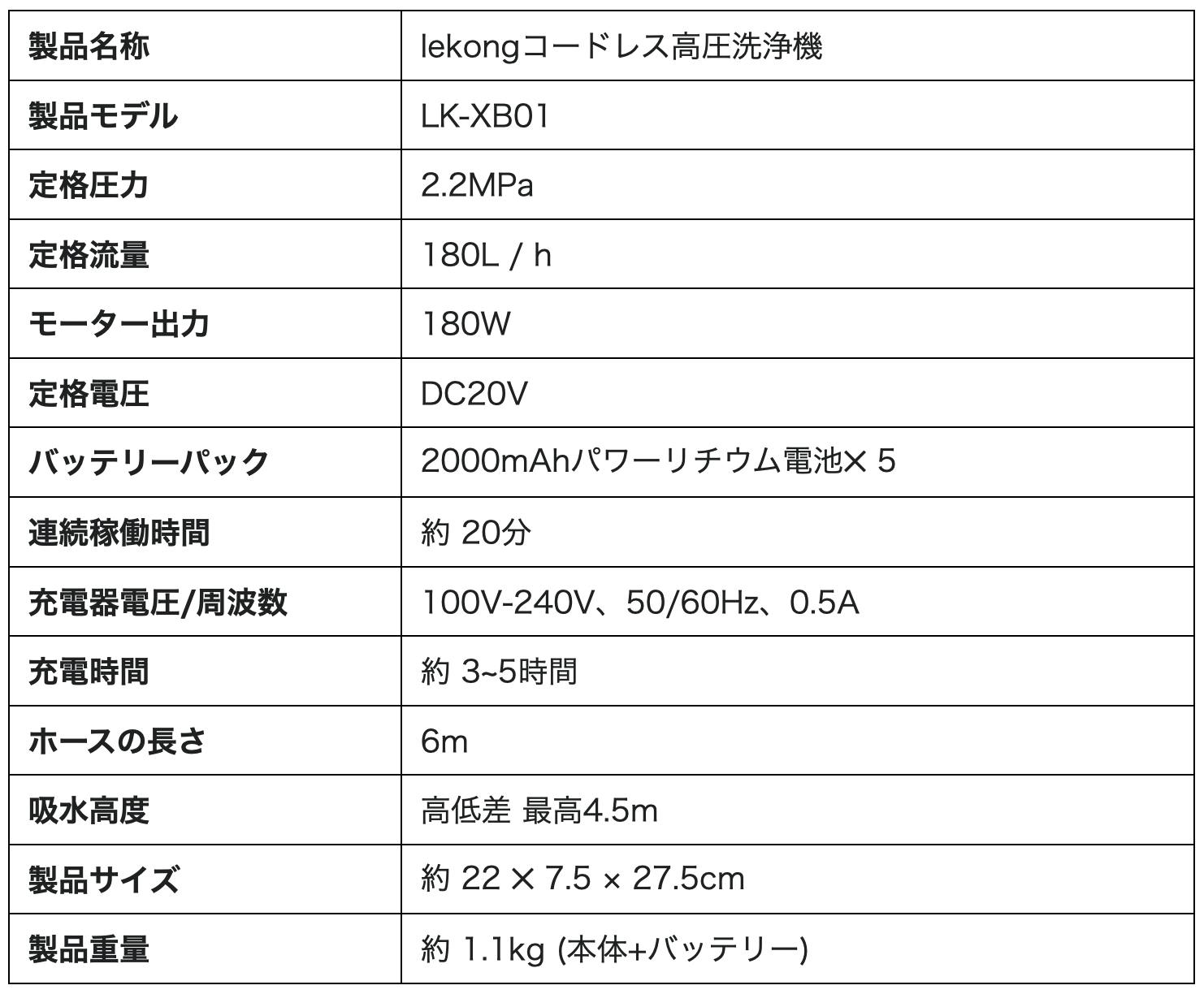 | 製品名称 | lekongコードレス高圧洗浄機 |
|---|---|
| 製品モデル | LK-XB01 |
| 定格圧力 | 2.2MPa |
| 定格流量 | 180L / h |
| モーター出力 | 180W |
| 定格電圧 | DC20V |
| バッテリーパック | 2000mAhパワーリチウム電池× 5 |
| 連続稼働時間 | 約 20分 |
| 充電器電圧/周波数 | 100V-240V、50/60Hz、0.5A |
| 充電時間 | 約 3~5時間 |
| ホースの長さ | 6m |
| 吸水高度 | 高低差 最高4.5m |
| 製品サイズ | 約 22 × 7.5 × 27.5cm |
| 製品重量 | 約 1.1kg (本体+バッテリー) |